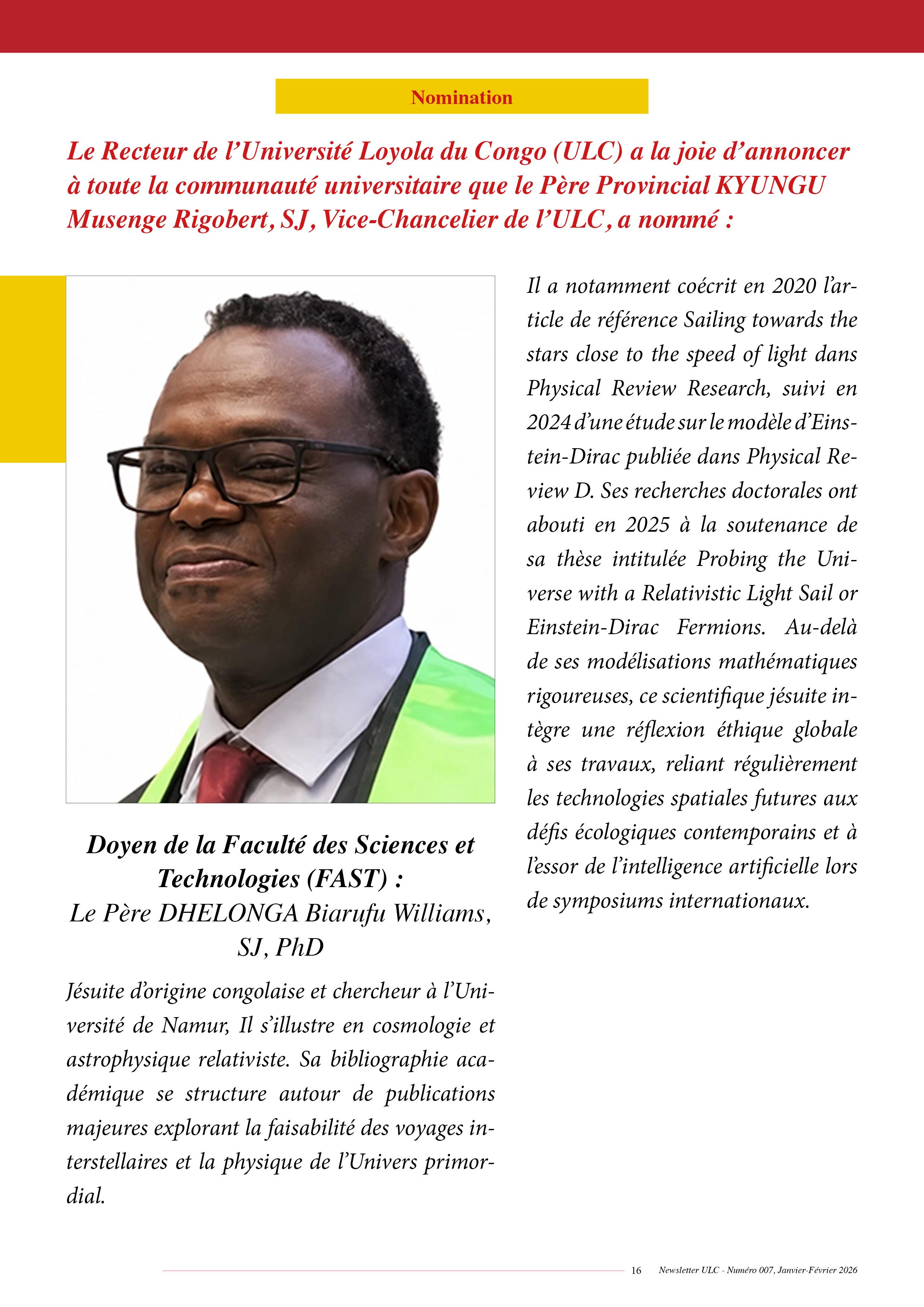 Nomination

Le Recteur de l’Université Loyola du Congo (ULC) a la joie d’annoncer à toute la communauté universitaire que le Père Provincial KYUNGU Musenge Rigobert, SJ, Vice-Chancelier de l’ULC, a nommé :

Doyen de la Faculté des Sciences et Technologies (FAST) :
Le Père DHELONGA Biarufu Williams, SJ, PhD

Jésuite d’origine congolaise et chercheur à l’Université de Namur, Il s’illustre en cosmologie et astrophysique relativiste. Sa bibliographie académique se structure autour de publications majeures explorant la faisabilité des voyages interstellaires et la physique de l’Univers primordial.

Il a notamment coécrit en 2020 l’article de référence Sailing towards the stars close to the speed of light dans Physical Review Research, suivi en 2024 d’une étude sur le modèle d’Einstein-Dirac publiée dans Physical Review D. Ses recherches doctorales ont abouti en 2025 à la soutenance de sa thèse intitulée Probing the Universe with a Relativistic Light Sail or Einstein-Dirac Fermions. Au-delà de ses modélisations mathématiques rigoureuses, ce scientifique jésuite intègre une réflexion éthique globale à ses travaux, reliant régulièrement les technologies spatiales futures aux défis écologiques contemporains et à l’essor de l’intelligence artificielle lors de symposiums internationaux.

16 Newsletter ULC - Numéro 007, Janvier-Février 2026